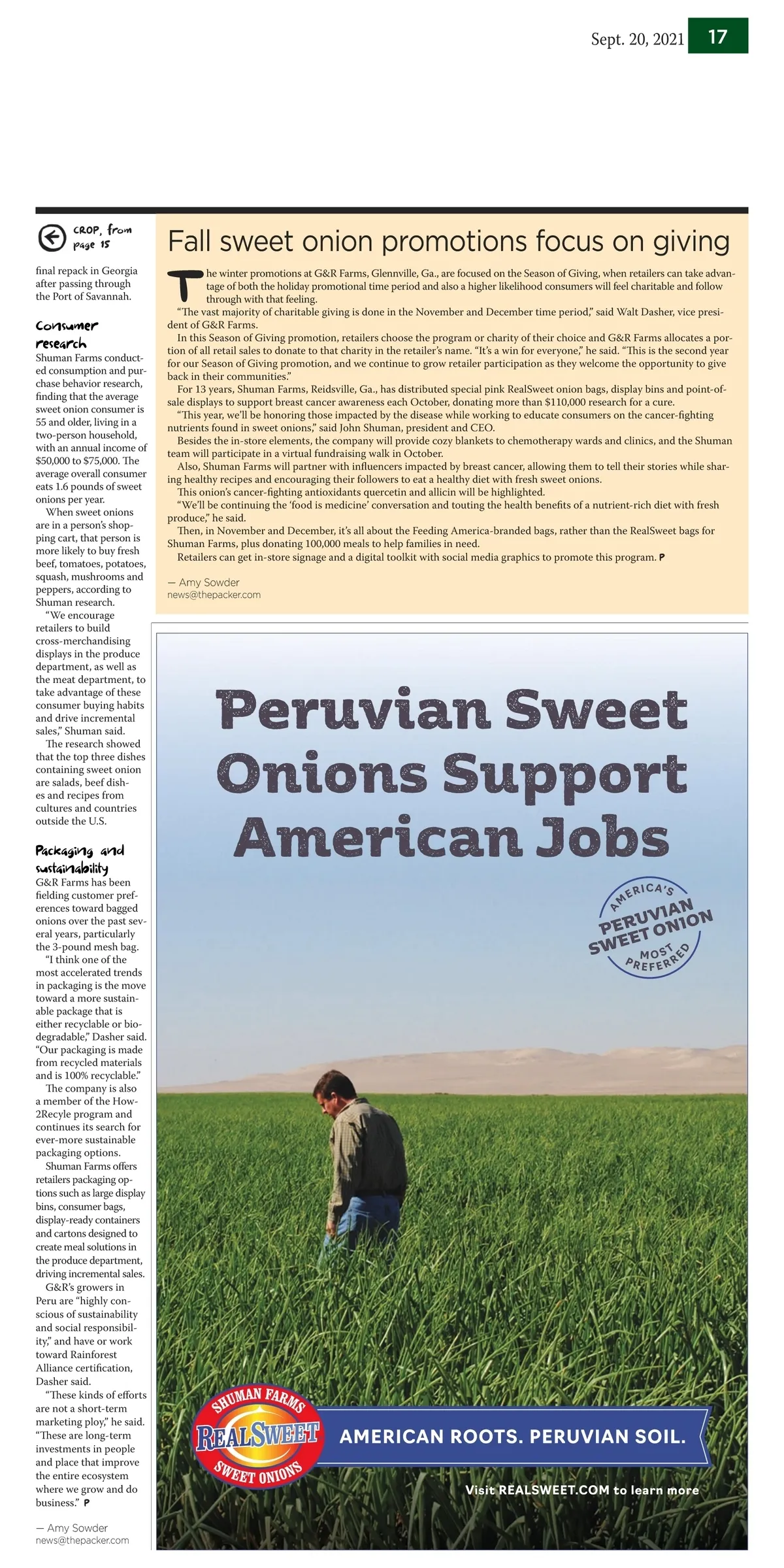 Sept. 20, 2021 17

CROP, from page 15

final repack in Georgia after passing through the Port of Savannah.

Consumer research

Shuman Farms conducted consumption and purchase behavior research, finding that the average sweet onion consumer is 55 and older, living in a two-person household, with an annual income of $50,000 to $75,000. The average overall consumer eats 1.6 pounds of sweet onions per year.

When sweet onions are in a person's shopping cart, that person is more likely to buy fresh beef, tomatoes, potatoes, squash, mushrooms and peppers, according to Shuman research.

"We encourage retailers to build cross-merchandising displays in the produce department, as well as the meat department, to take advantage of these consumer buying habits and drive incremental sales," Shuman said.

The research showed that the top three dishes containing sweet onion are salads, beef dishes and recipes from cultures and countries outside the U.S.

Packaging and sustainability

G&R Farms has been fielding customer preferences toward bagged onions over the past several years, particularly the 3-pound mesh bag.

"I think one of the most accelerated trends in packaging is the move toward a more sustainable package that is either recyclable or biodegradable," Dasher said. "Our packaging is made from recycled materials and is 100% recyclable."

The company is also a member of the How2Recyle program and continues its search for ever-more sustainable packaging options.

Shuman Farms offers retailers packaging options such as large display bins, consumer bags, display-ready containers and cartons designed to create meal solutions in the produce department, driving incremental sales.

G&R's growers in Peru are "highly conscious of sustainability and social responsibility," and have or work toward Rainforest Alliance certification, Dasher said.

"These kinds of efforts are not a short-term marketing ploy," he said. "These are long-term investments in people and place that improve the entire ecosystem where we grow and do business." P

— Amy Sowder
news@thepacker.com

Fall sweet onion promotions focus on giving

The winter promotions at G&R Farms, Glennville, Ga., are focused on the Season of Giving, when retailers can take advantage of both the holiday promotional time period and also a higher likelihood consumers will feel charitable and follow through with that feeling.

"The vast majority of charitable giving is done in the November and December time period," said Walt Dasher, vice president of G&R Farms.

In this Season of Giving promotion, retailers choose the program or charity of their choice and G&R Farms allocates a portion of all retail sales to donate to that charity in the retailer's name. "It's a win for everyone," he said. "This is the second year for our Season of Giving promotion, and we continue to grow retailer participation as they welcome the opportunity to give back in their communities."

For 13 years, Shuman Farms, Reidsville, Ga., has distributed special pink RealSweet onion bags, display bins and point-of-sale displays to support breast cancer awareness each October, donating more than $110,000 research for a cure.

"This year, we'll be honoring those impacted by the disease while working to educate consumers on the cancer-fighting nutrients found in sweet onions," said John Shuman, president and CEO.

Besides the in-store elements, the company will provide cozy blankets to chemotherapy wards and clinics, and the Shuman team will participate in a virtual fundraising walk in October.

Also, Shuman Farms will partner with influencers impacted by breast cancer, allowing them to tell their stories while sharing healthy recipes and encouraging their followers to eat a healthy diet with fresh sweet onions.

This onion's cancer-fighting antioxidants quercetin and allicin will be highlighted.

"We'll be continuing the 'food is medicine' conversation and touting the health benefits of a nutrient-rich diet with fresh produce," he said.

Then, in November and December, it's all about the Feeding America-branded bags, rather than the RealSweet bags for Shuman Farms, plus donating 100,000 meals to help families in need.

Retailers can get in-store signage and a digital toolkit with social media graphics to promote this program. P

— Amy Sowder
news@thepacker.com

Peruvian Sweet Onions Support American Jobs

AMERICA'S PERUVIAN SWEET ONION MOST PREFERRED

SHUMAN FARMS REALSWEET SWEET ONIONS

AMERICAN ROOTS. PERUVIAN SOIL.

Visit REALSWEET.COM to learn more